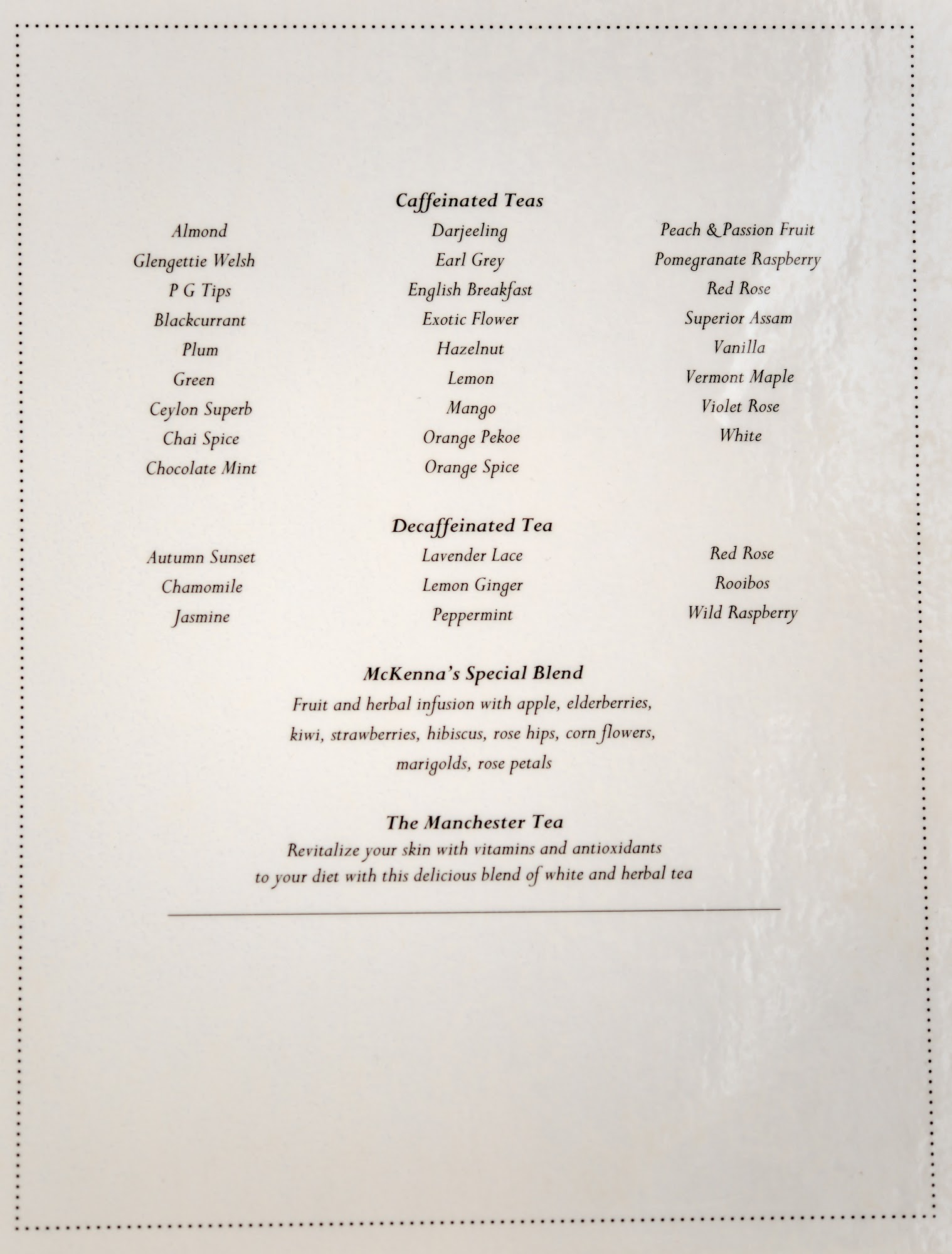 Caffeinated Teas

Almond
Glengettie Welsh
P G Tips
Blackcurrant
Plum
Green
Ceylon Superb
Chai Spice
Chocolate Mint

Darjeeling
Earl Grey
English Breakfast
Exotic Flower
Hazelnut
Lemon
Mango
Orange Pekoe
Orange Spice

Peach & Passion Fruit
Pomegranate Raspberry
Red Rose
Superior Assam
Vanilla
Vermont Maple
Violet Rose
White

Decaffeinated Tea

Autumn Sunset
Chamomile
Jasmine

Lavender Lace
Lemon Ginger
Peppermint

Red Rose
Rooibos
Wild Raspberry

McKenna's Special Blend

Fruit and herbal infusion with apple, elderberries, kiwi, strawberries, hibiscus, rose hips, corn flowers, marigolds, rose petals

The Manchester Tea

Revitalize your skin with vitamins and antioxidants to your diet with this delicious blend of white and herbal tea